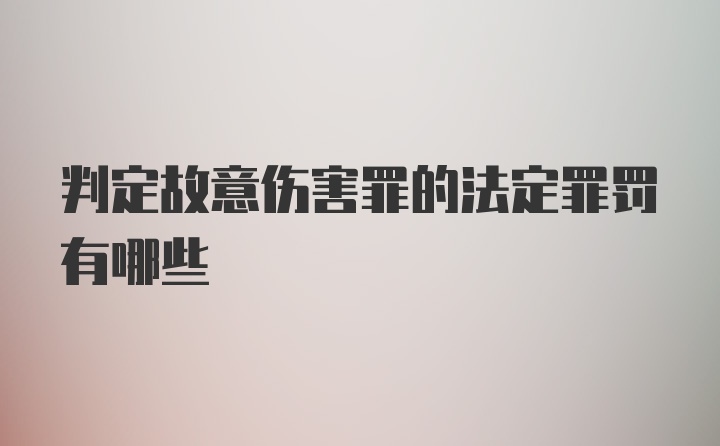 判定故意伤害罪的法定罪罚有哪些